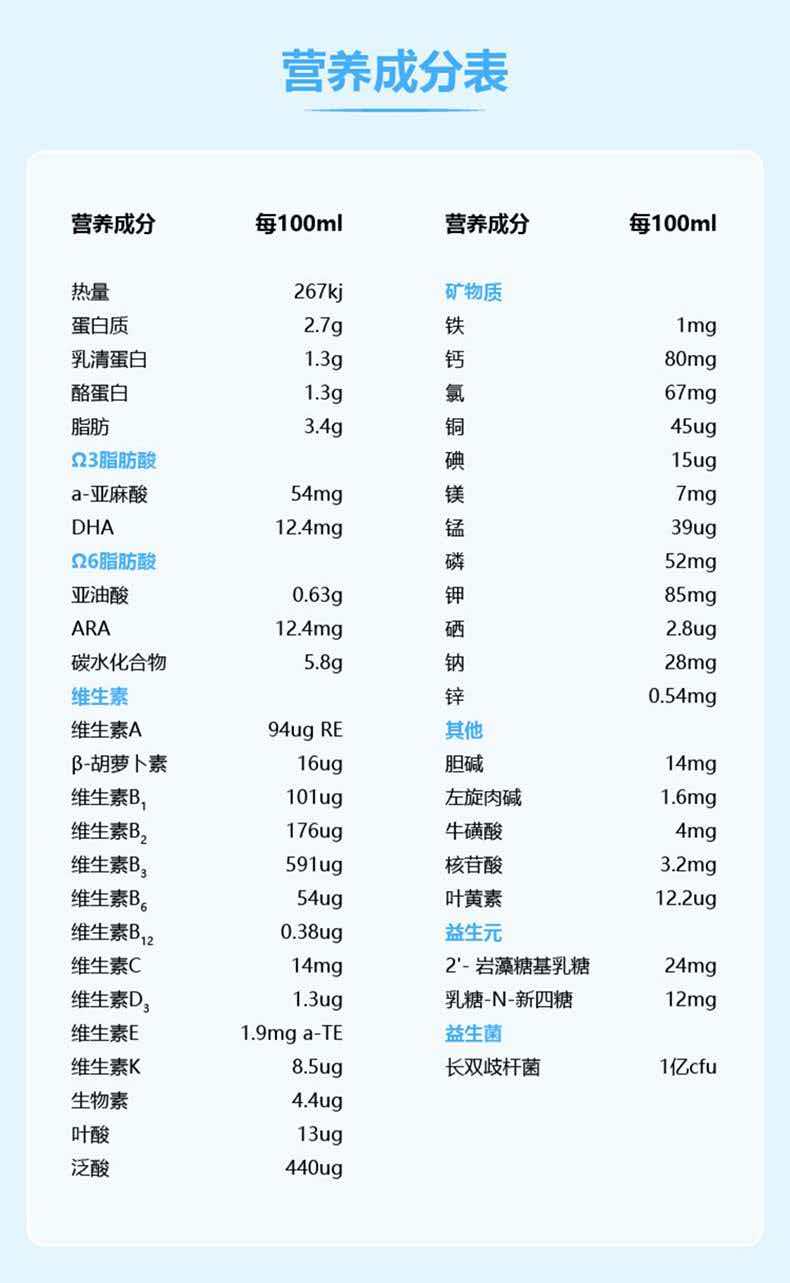 营养成分表

| 营养成分 | 每100ml |
|---|---|
| 热量 | 267kj |
| 蛋白质 | 2.7g |
| 乳清蛋白 | 1.3g |
| 酪蛋白 | 1.3g |
| 脂肪 | 3.4g |
| Ω3脂肪酸 | |
| a-亚麻酸 | 54mg |
| DHA | 12.4mg |
| Ω6脂肪酸 | |
| 亚油酸 | 0.63g |
| ARA | 12.4mg |
| 碳水化合物 | 5.8g |
| 维生素 | |
| 维生素A | 94ug RE |
| β-胡萝卜素 | 16ug |
| 维生素$B_1$ | 101ug |
| 维生素$B_2$ | 176ug |
| 维生素$B_3$ | 591ug |
| 维生素$B_6$ | 54ug |
| 维生素$B_{12}$ | 0.38ug |
| 维生素C | 14mg |
| 维生素$D_3$ | 1.3ug |
| 维生素E | 1.9mg a-TE |
| 维生素K | 8.5ug |
| 生物素 | 4.4ug |
| 叶酸 | 13ug |
| 泛酸 | 440ug |

| 营养成分 | 每100ml |
|---|---|
| 矿物质 | |
| 铁 | 1mg |
| 钙 | 80mg |
| 氯 | 67mg |
| 铜 | 45ug |
| 碘 | 15ug |
| 镁 | 7mg |
| 锰 | 39ug |
| 磷 | 52mg |
| 钾 | 85mg |
| 硒 | 2.8ug |
| 钠 | 28mg |
| 锌 | 0.54mg |
| 其他 | |
| 胆碱 | 14mg |
| 左旋肉碱 | 1.6mg |
| 牛磺酸 | 4mg |
| 核苷酸 | 3.2mg |
| 叶黄素 | 12.2ug |
| 益生元 | |
| 2'- 岩藻糖基乳糖 | 24mg |
| 乳糖-N-新四糖 | 12mg |
| 益生菌 | |
| 长双歧杆菌 | 1亿cfu |